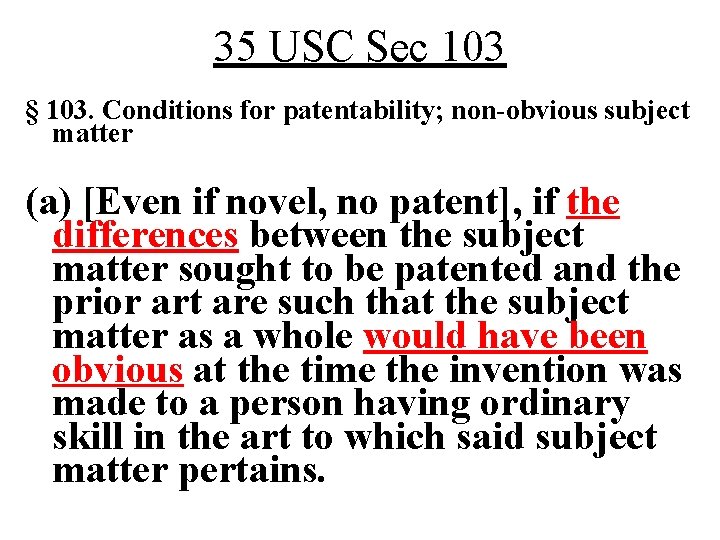 35 USC Sec 103

§ 103. Conditions for patentability; non-obvious subject matter

(a) [Even if novel, no patent], if the differences between the subject matter sought to be patented and the prior art are such that the subject matter as a whole would have been obvious at the time the invention was made to a person having ordinary skill in the art to which said subject matter pertains.